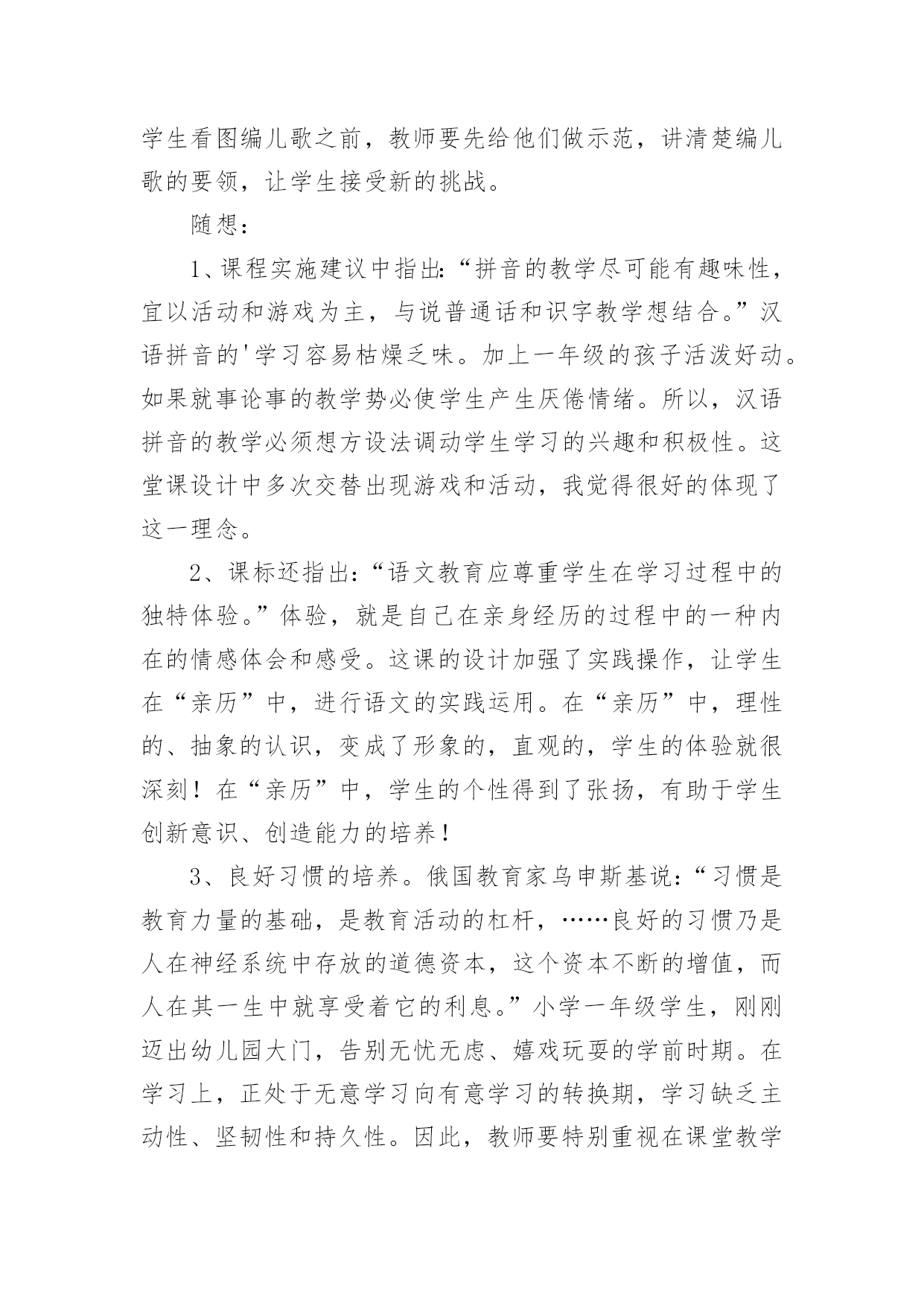 学生看图编儿歌之前，教师要先给他们做示范，讲清楚编儿歌的要领，让学生接受新的挑战。

随想：

1、课程实施建议中指出:“拼音的教学尽可能有趣味性，宜以活动和游戏为主，与说普通话和识字教学想结合。”汉语拼音的'学习容易枯燥乏味。加上一年级的孩子活泼好动。如果就事论事的教学势必使学生产生厌倦情绪。所以，汉语拼音的教学必须想方设法调动学生学习的兴趣和积极性。这堂课设计中多次交替出现游戏和活动，我觉得很好的体现了这一理念。

2、课标还指出:“语文教育应尊重学生在学习过程中的独特体验。”体验，就是自己在亲身经历的过程中的一种内在的情感体会和感受。这课的设计加强了实践操作，让学生在“亲历”中，进行语文的实践运用。在“亲历”中，理性的、抽象的认识，变成了形象的，直观的，学生的体验就很深刻！在“亲历”中，学生的个性得到了张扬，有助于学生创新意识、创造能力的培养！

3、良好习惯的培养。俄国教育家乌申斯基说:“习惯是教育力量的基础，是教育活动的杠杆，……良好的习惯乃是人在神经系统中存放的道德资本，这个资本不断的增值，而人在其一生中就享受着它的利息。”小学一年级学生，刚刚迈出幼儿园大门，告别无忧无虑、嬉戏玩耍的学前时期。在学习上，正处于无意学习向有意学习的转换期，学习缺乏主动性、坚韧性和持久性。因此，教师要特别重视在课堂教学